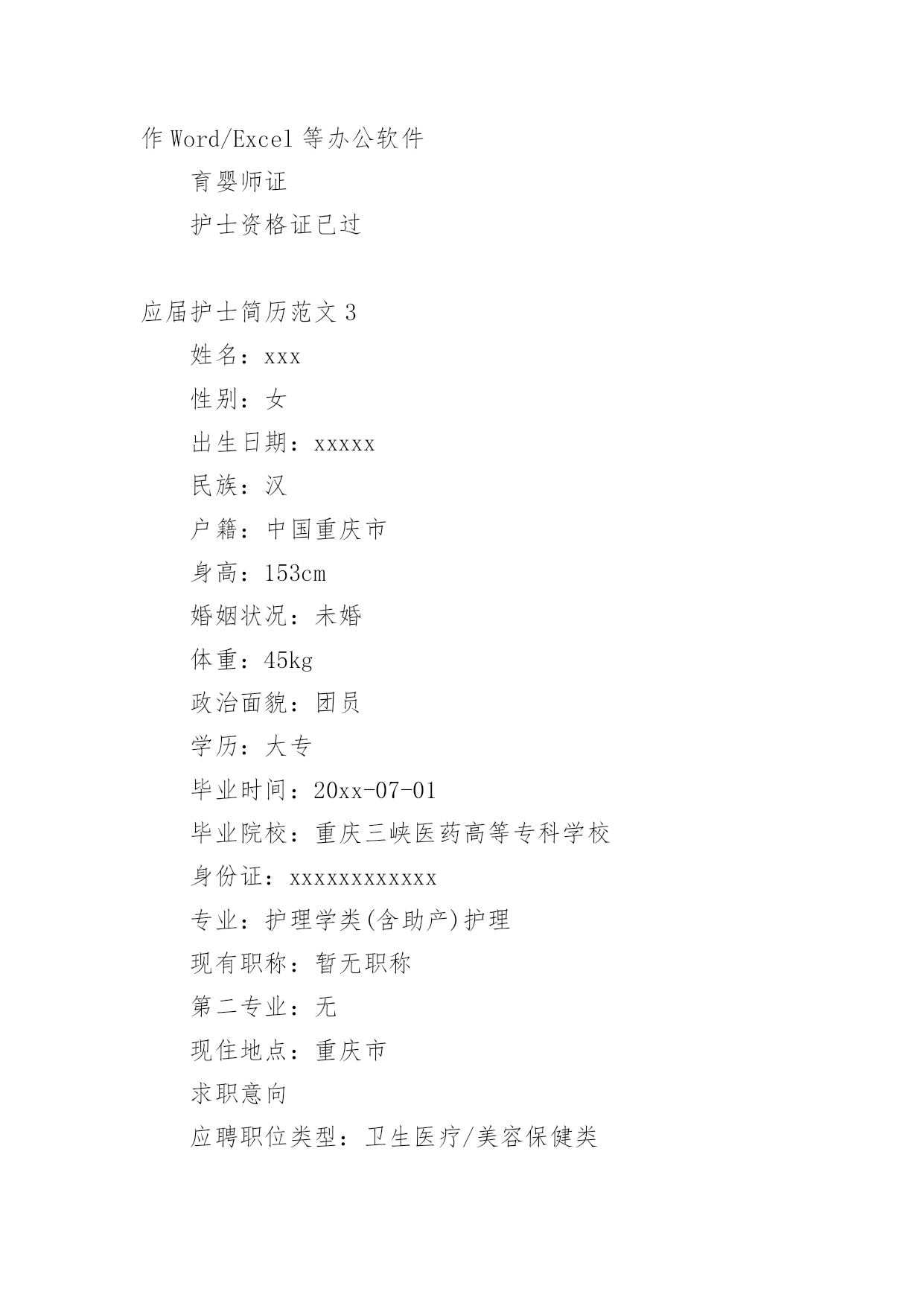 作 Word/Excel 等办公软件

育婴师证

护士资格证已过

应届护士简历范文 3

姓名：xxx

性别：女

出生日期：xxxxx

民族：汉

户籍：中国重庆市

身高：153cm

婚姻状况：未婚

体重：45kg

政治面貌：团员

学历：大专

毕业时间：20xx-07-01

毕业院校：重庆三峡医药高等专科学校

身份证：xxxxxxxxxxxx

专业：护理学类(含助产)护理

现有职称：暂无职称

第二专业：无

现住地点：重庆市

求职意向

应聘职位类型：卫生医疗/美容保健类